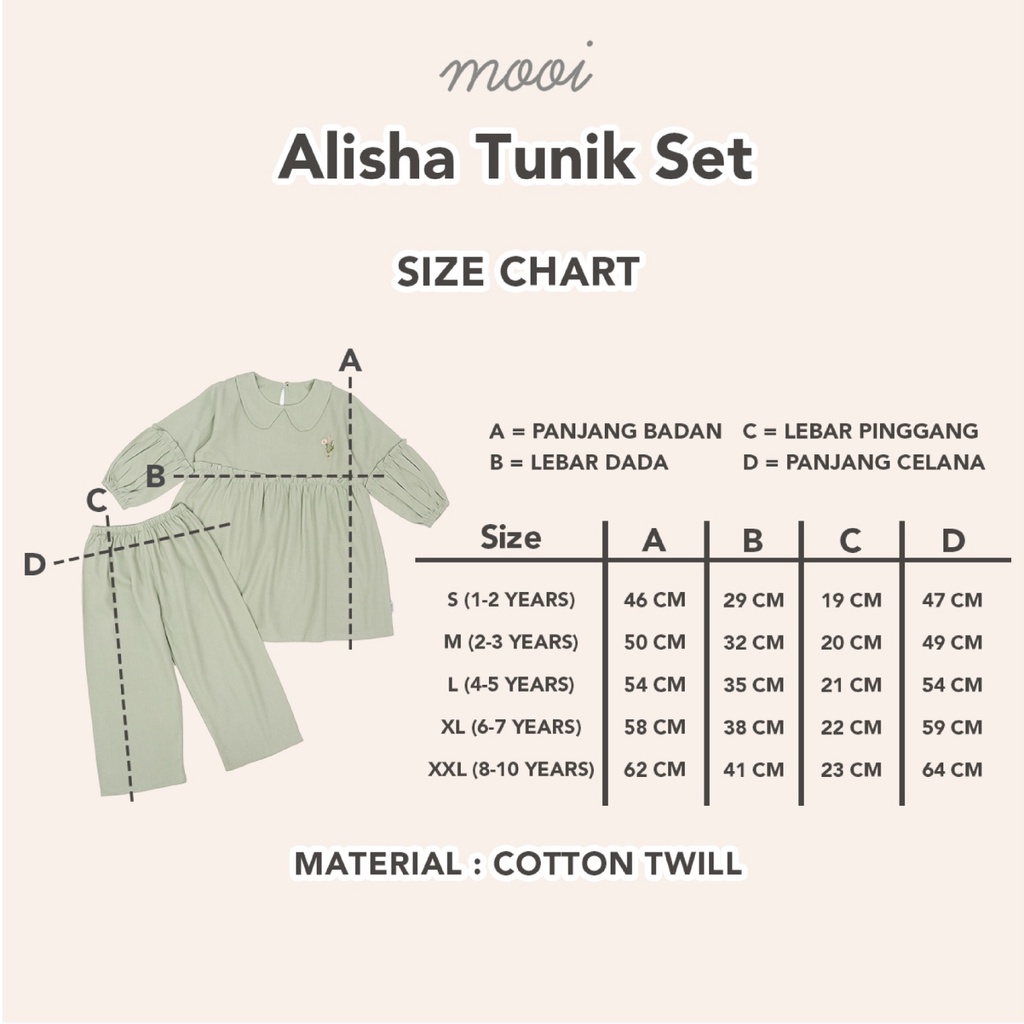 mooi

Alisha Tunik Set

SIZE CHART

A
B
C
D

A = PANJANG BADAN
B = LEBAR DADA
C = LEBAR PINGGANG
D = PANJANG CELANA

| Size | A | B | C | D |
|---|---|---|---|---|
| S (1-2 YEARS) | 46 CM | 29 CM | 19 CM | 47 CM |
| M (2-3 YEARS) | 50 CM | 32 CM | 20 CM | 49 CM |
| L (4-5 YEARS) | 54 CM | 35 CM | 21 CM | 54 CM |
| XL (6-7 YEARS) | 58 CM | 38 CM | 22 CM | 59 CM |
| XXL (8-10 YEARS) | 62 CM | 41 CM | 23 CM | 64 CM |

MATERIAL : COTTON TWILL